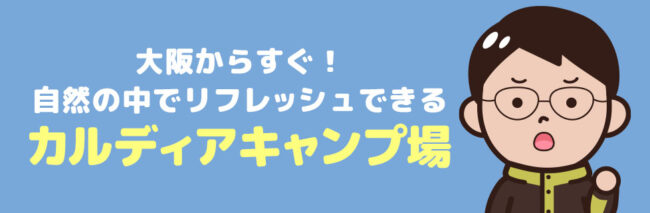 大阪からすぐ！
自然の中でリフレッシュできる
カルディアキャンプ場